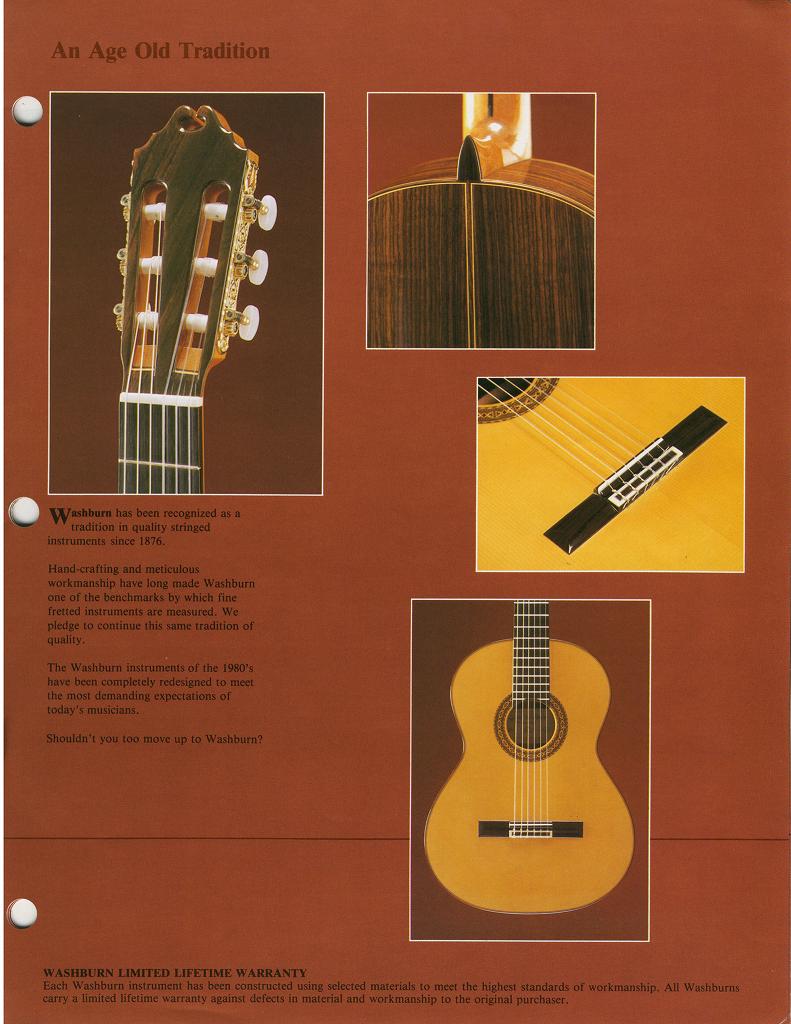 An Age Old Tradition

Washburn has been recognized as a tradition in quality stringed instruments since 1876.

Hand-crafting and meticulous workmanship have long made Washburn one of the benchmarks by which fine fretted instruments are measured. We pledge to continue this same tradition of quality.

The Washburn instruments of the 1980's have been completely redesigned to meet the most demanding expectations of today's musicians.

Shouldn't you too move up to Washburn?

WASHBURN LIMITED LIFETIME WARRANTY
Each Washburn instrument has been constructed using selected materials to meet the highest standards of workmanship. All Washburns carry a limited lifetime warranty against defects in material and workmanship to the original purchaser.